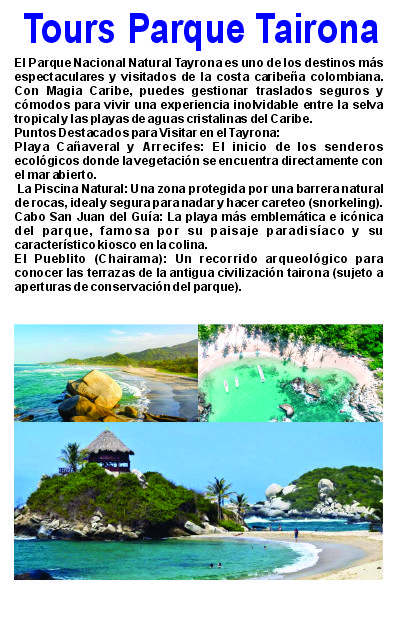 Tours Parque Tairona

El Parque Nacional Natural Tayrona es uno de los destinos más espectaculares y visitados de la costa caribeña colombiana. Con Magia Caribe, puedes gestionar traslados seguros y cómodos para vivir una experiencia inolvidable entre la selva tropical y las playas de aguas cristalinas del Caribe.
Puntos Destacados para Visitar en el Tayrona:
Playa Cañaveral y Arrecifes: El inicio de los senderos ecológicos donde la vegetación se encuentra directamente con el mar abierto.
La Piscina Natural: Una zona protegida por una barrera natural de rocas, ideal y segura para nadar y hacer careteo (snorkeling).
Cabo San Juan del Guía: La playa más emblemática e icónica del parque, famosa por su paisaje paradisíaco y su característico kiosco en la colina.
El Pueblito (Chairama): Un recorrido arqueológico para conocer las terrazas de la antigua civilización tairona (sujeto a aperturas de conservación del parque).